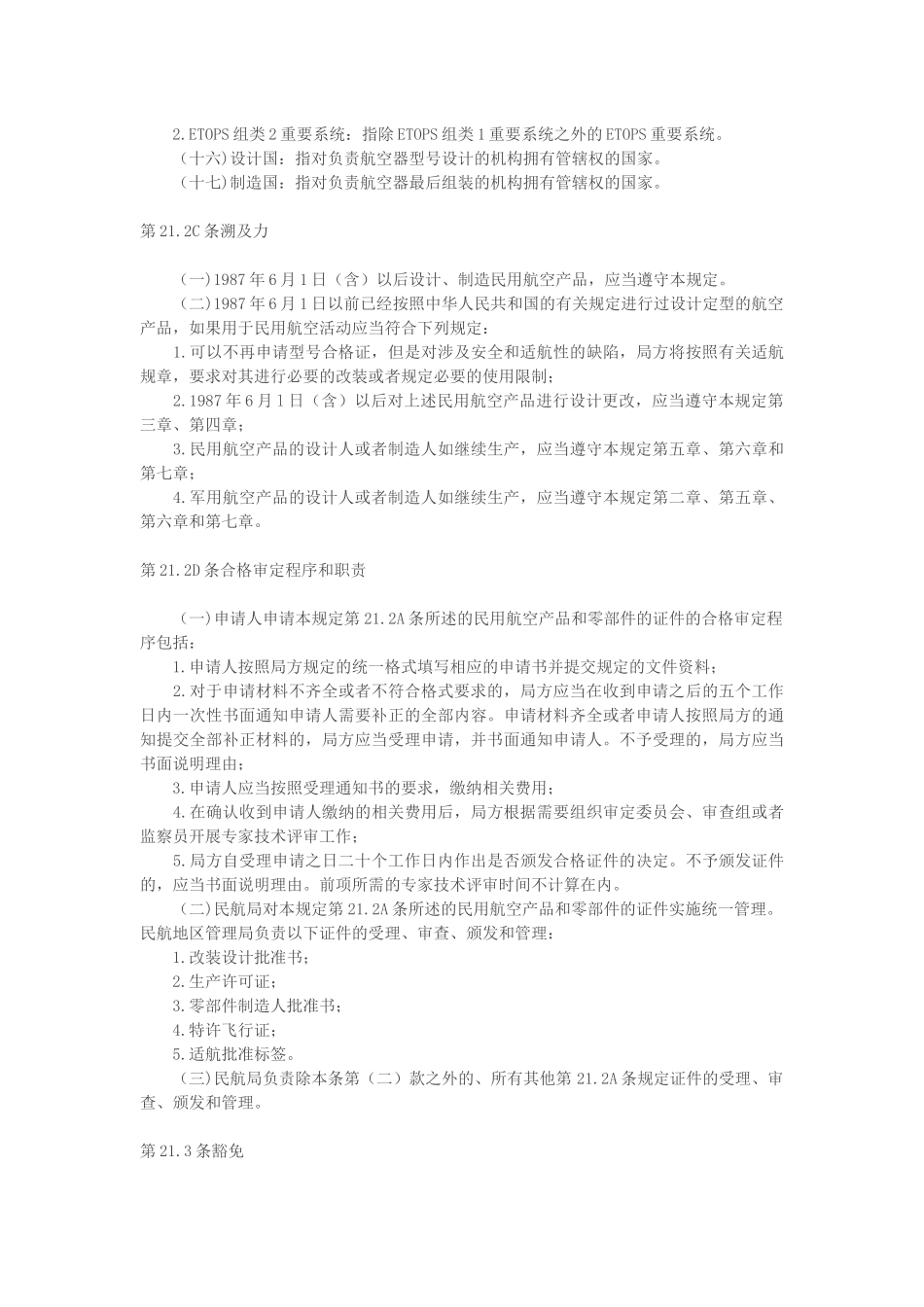 2.ETOPS 组类 2 重要系统：指除 ETOPS 组类 1 重要系统之外的 ETOPS 重要系统。
（十六）设计国：指对负责航空器型号设计的机构拥有管辖权的国家。
（十七）制造国：指对负责航空器最后组装的机构拥有管辖权的国家。

第 21.2C 条溯及力

（一）1987 年 6 月 1 日（含）以后设计、制造民用航空产品，应当遵守本规定。
（二）1987 年 6 月 1 日以前已经按照中华人民共和国的有关规定进行过设计定型的航空产品，如果用于民用航空活动应当符合下列规定：
1.可以不再申请型号合格证，但是对涉及安全和适航性的缺陷，局方将按照有关适航规章，要求对其进行必要的改装或者规定必要的使用限制；
2.1987 年 6 月 1 日（含）以后对上述民用航空产品进行设计更改，应当遵守本规定第三章、第四章；
3.民用航空产品的设计人或者制造人如继续生产，应当遵守本规定第五章、第六章和第七章；
4.军用航空产品的设计人或者制造人如继续生产，应当遵守本规定第二章、第五章、第六章和第七章。

第 21.2D 条合格审定程序和职责

（一）申请人申请本规定第 21.2A 条所述的民用航空产品和零部件的证件的合格审定程序包括：
1.申请人按照局方规定的统一格式填写相应的申请书并提交规定的文件资料；
2.对于申请材料不齐全或者不符合格式要求的，局方应当在收到申请之后的五个工作日内一次性书面通知申请人需要补正的全部内容。申请材料齐全或者申请人按照局方的通知提交全部补正材料的，局方应当受理申请，并书面通知申请人。不予受理的，局方应当书面说明理由；
3.申请人应当按照受理通知书的要求，缴纳相关费用；
4.在确认收到申请人缴纳的相关费用后，局方根据需要组织审定委员会、审查组或者监察员开展专家技术评审工作；
5.局方自受理申请之日二十个工作日内作出是否颁发合格证件的决定。不予颁发证件的，应当书面说明理由。前项所需的专家技术评审时间不计算在内。
（二）民航局对本规定第 21.2A 条所述的民用航空产品和零部件的证件实施统一管理。民航地区管理局负责以下证件的受理、审查、颁发和管理：
1.改装设计批准书；
2.生产许可证；
3.零部件制造人批准书；
4.特许飞行证；
5.适航批准标签。
（三）民航局负责除本条第（二）款之外的、所有其他第 21.2A 条规定证件的受理、审查、颁发和管理。

第 21.3 条豁免